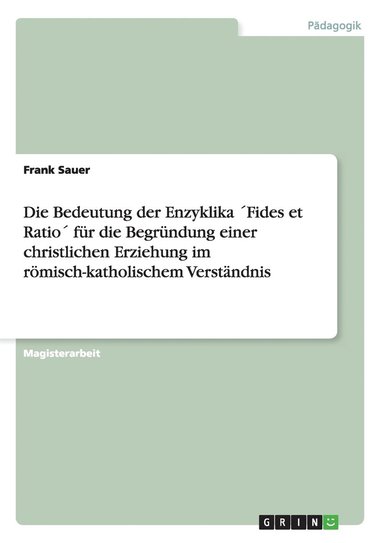 Pädagogik

Frank Sauer

Die Bedeutung der Enzyklika ´Fides et Ratio´ für die Begründung einer christlichen Erziehung im römisch-katholischem Verständnis

Magisterarbeit

GRIN